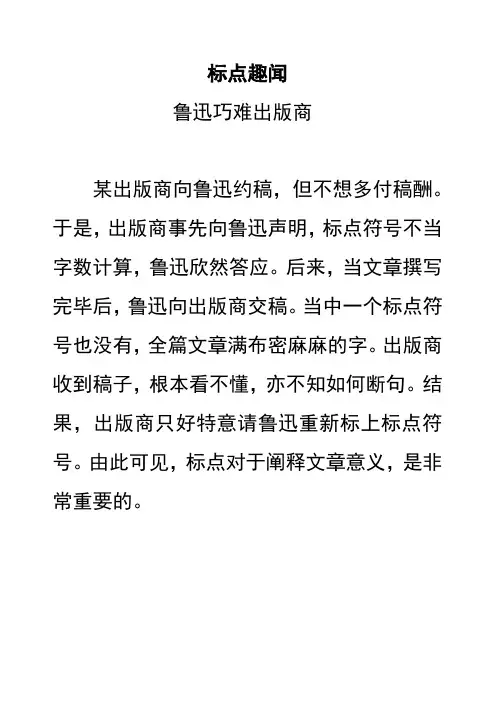 标点趣闻

鲁迅巧难出版商

某出版商向鲁迅约稿，但不想多付稿酬。于是，出版商事先向鲁迅声明，标点符号不当字数计算，鲁迅欣然答应。后来，当文章撰写完毕后，鲁迅向出版商交稿。当中一个标点符号也没有，全篇文章满布密麻麻的字。出版商收到稿子，根本看不懂，亦不知如何断句。结果，出版商只好特意请鲁迅重新标上标点符号。由此可见，标点对于阐释文章意义，是非常重要的。